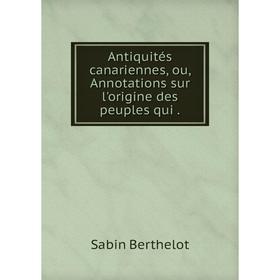 Antiquités canariennes, ou, Annotations sur l'origine des peuples qui .

Sabin Berthelot